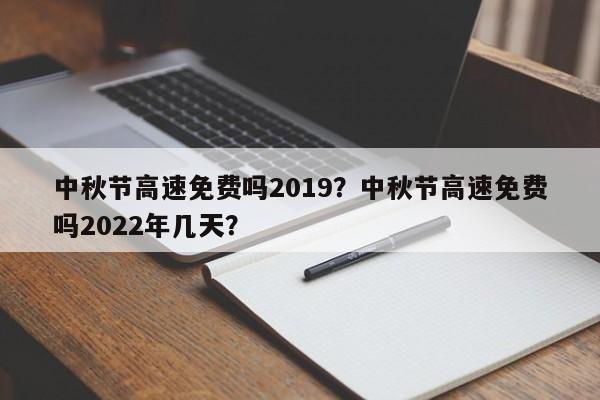 中秋节高速免费吗2019？中秋节高速免费吗2022年几天？